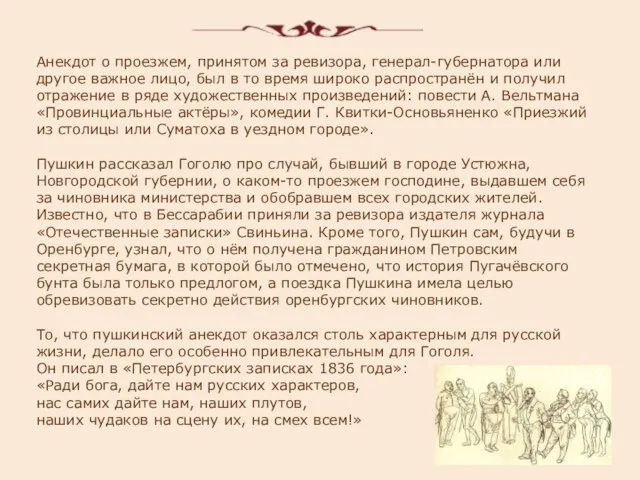 Анекдот о проезжем, принятом за ревизора, генерал-губернатора или другое важное лицо, был в то время широко распространён и получил отражение в ряде художественных произведений: повести А. Вельтмана «Провинциальные актёры», комедии Г. Квитки-Основьяненко «Приезжий из столицы или Суматоха в уездном городе».

Пушкин рассказал Гоголю про случай, бывший в городе Устюжна, Новгородской губернии, о каком-то проезжем господине, выдавшем себя за чиновника министерства и обобравшем всех городских жителей. Известно, что в Бессарабии приняли за ревизора издателя журнала «Отечественные записки» Свиньина. Кроме того, Пушкин сам, будучи в Оренбурге, узнал, что о нём получена гражданином Петровским секретная бумага, в которой было отмечено, что история Пугачёвского бунта была только предлогом, а поездка Пушкина имела целью обревизовать секретно действия оренбургских чиновников.

То, что пушкинский анекдот оказался столь характерным для русской жизни, делало его особенно привлекательным для Гоголя.
Он писал в «Петербургских записках 1836 года»:
«Ради бога, дайте нам русских характеров,
нас самих дайте нам, наших плутов,
наших чудаков на сцену их, на смех всем!»